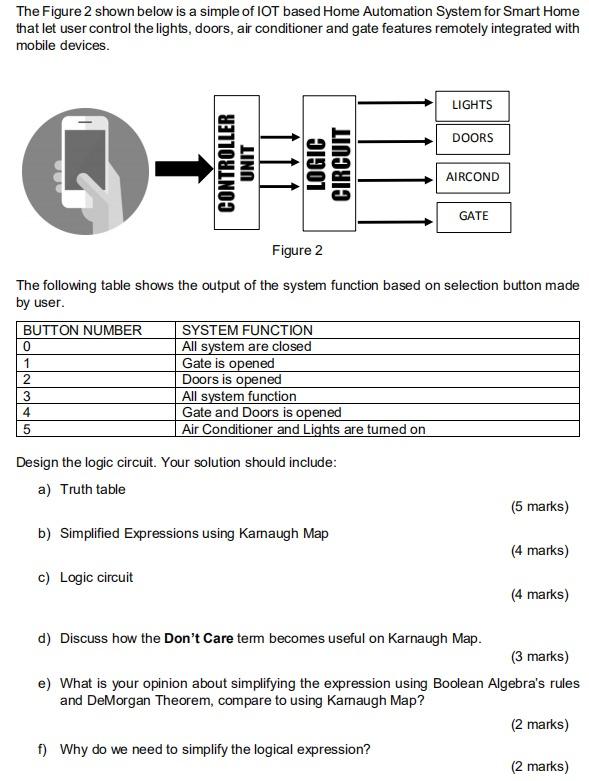 The Figure 2 shown below is a simple of IOT based Home Automation System for Smart Home that let user control the lights, doors, air conditioner and gate features remotely integrated with mobile devices.

CONTROLLER UNIT

LOGIC CIRCUIT

LIGHTS

DOORS

AIRCOND

GATE

Figure 2

The following table shows the output of the system function based on selection button made by user.

| BUTTON NUMBER | SYSTEM FUNCTION |
|---|---|
| 0 | All system are closed |
| 1 | Gate is opened |
| 2 | Doors is opened |
| 3 | All system function |
| 4 | Gate and Doors is opened |
| 5 | Air Conditioner and Lights are turned on |

Design the logic circuit. Your solution should include:

a) Truth table
(5 marks)

b) Simplified Expressions using Karnaugh Map
(4 marks)

c) Logic circuit
(4 marks)

d) Discuss how the **Don't Care** term becomes useful on Karnaugh Map.
(3 marks)

e) What is your opinion about simplifying the expression using Boolean Algebra's rules and DeMorgan Theorem, compare to using Karnaugh Map?
(2 marks)

f) Why do we need to simplify the logical expression?
(2 marks)